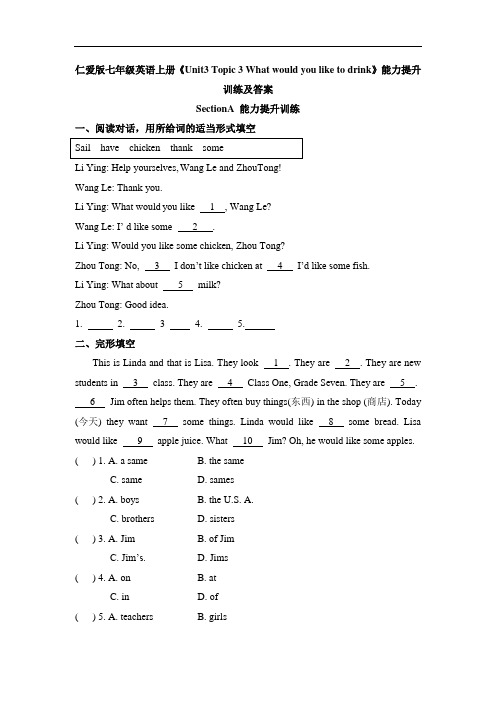 仁爱版七年级英语上册《Unit3 Topic 3 What would you like to drink》能力提升训练及答案

SectionA 能力提升训练

一、阅读对话，用所给词的适当形式填空

Sail have chicken thank some

Li Ying: Help yourselves, Wang Le and ZhouTong!

Wang Le: Thank you.

Li Ying: What would you like __1__, Wang Le?

Wang Le: I' d like some __2__.

Li Ying: Would you like some chicken, Zhou Tong?

Zhou Tong: No, __3__ I don't like chicken at __4__ I'd like some fish.

Li Ying: What about __5__ milk?

Zhou Tong: Good idea.

1. ____ 2. ____ 3 ____ 4. ____ 5.____

二、完形填空

This is Linda and that is Lisa. They look __1__. They are __2__. They are new students in __3__ class. They are __4__ Class One, Grade Seven. They are __5__. __6__ Jim often helps them. They often buy things(东西) in the shop (商店). Today (今天) they want __7__ some things. Linda would like __8__ some bread. Lisa would like __9__ apple juice. What __10__ Jim? Oh, he would like some apples.

( ) 1. A. a same B. the same
C. same D. sames

( ) 2. A. boys B. the U.S. A.
C. brothers D. sisters

( ) 3. A. Jim B. of Jim
C. Jim's. D. Jims

( ) 4. A. on B. at
C. in D. of

( ) 5. A. teachers B. girls